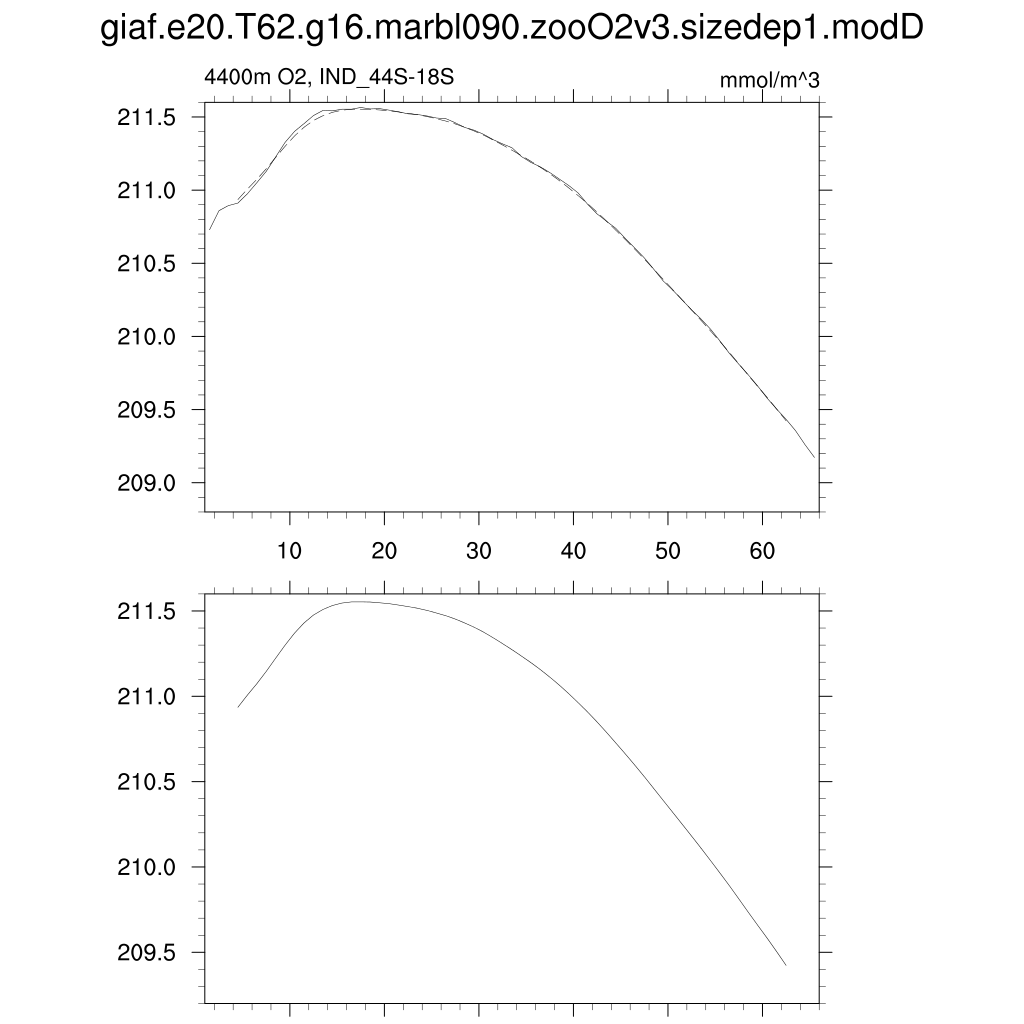 giaf.e20.T62.g16.marbl090.zooO2v3.sizedep1.modD

4400m O2, IND_44S-18S

mmol/m^3

211.5
211.0
210.5
210.0
209.5
209.0

10 20 30 40 50 60

211.5
211.0
210.5
210.0
209.5